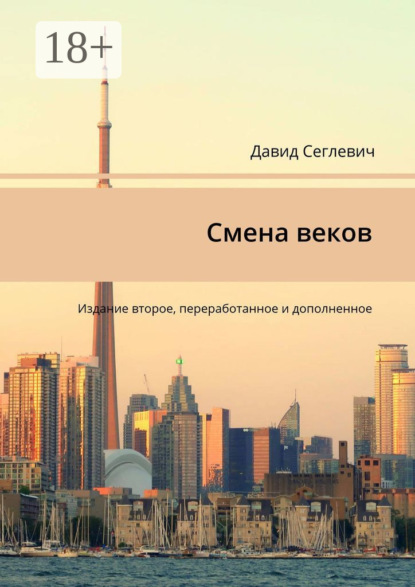 18+

Давид Сеглевич

Смена веков

Издание второе, переработанное и дополненное